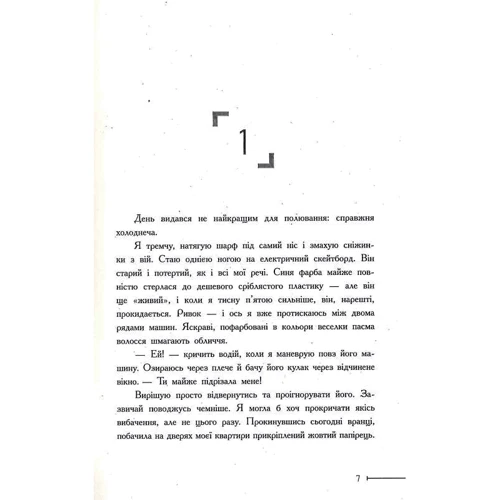 1

День видався не найкращим для полювання: справжня холоднеча.

Я тремчу, натягую шарф під самий ніс і змахую сніжинки з вій. Стаю однією ногою на електричний скейтборд. Він старий і потертий, як і всі мої речі. Синя фарба майже повністю стерлася до дешевого сріблястого пластику — але він ще «живий», і коли я тисну п'ятою сильніше, він, нарешті, прокидається. Ривок — і ось я вже протискаюсь між двома рядами машин. Яскраві, пофарбовані в кольори веселки пасма волосся шмагають обличчя.

— Ей! — кричить водій, коли я маневрую повз його машину. Озираюсь через плече й бачу його кулак через відчинене вікно. — Ти майже підрізала мене!

Вирішую просто відвернутись та проігнорувати його. Зазвичай поводжусь чемніше. Я могла б хоч прокричати якісь вибачення, але не цього разу. Прокинувшись сьогодні вранці, побачила на дверях моєї квартири прикріплений жовтий папірець.

7